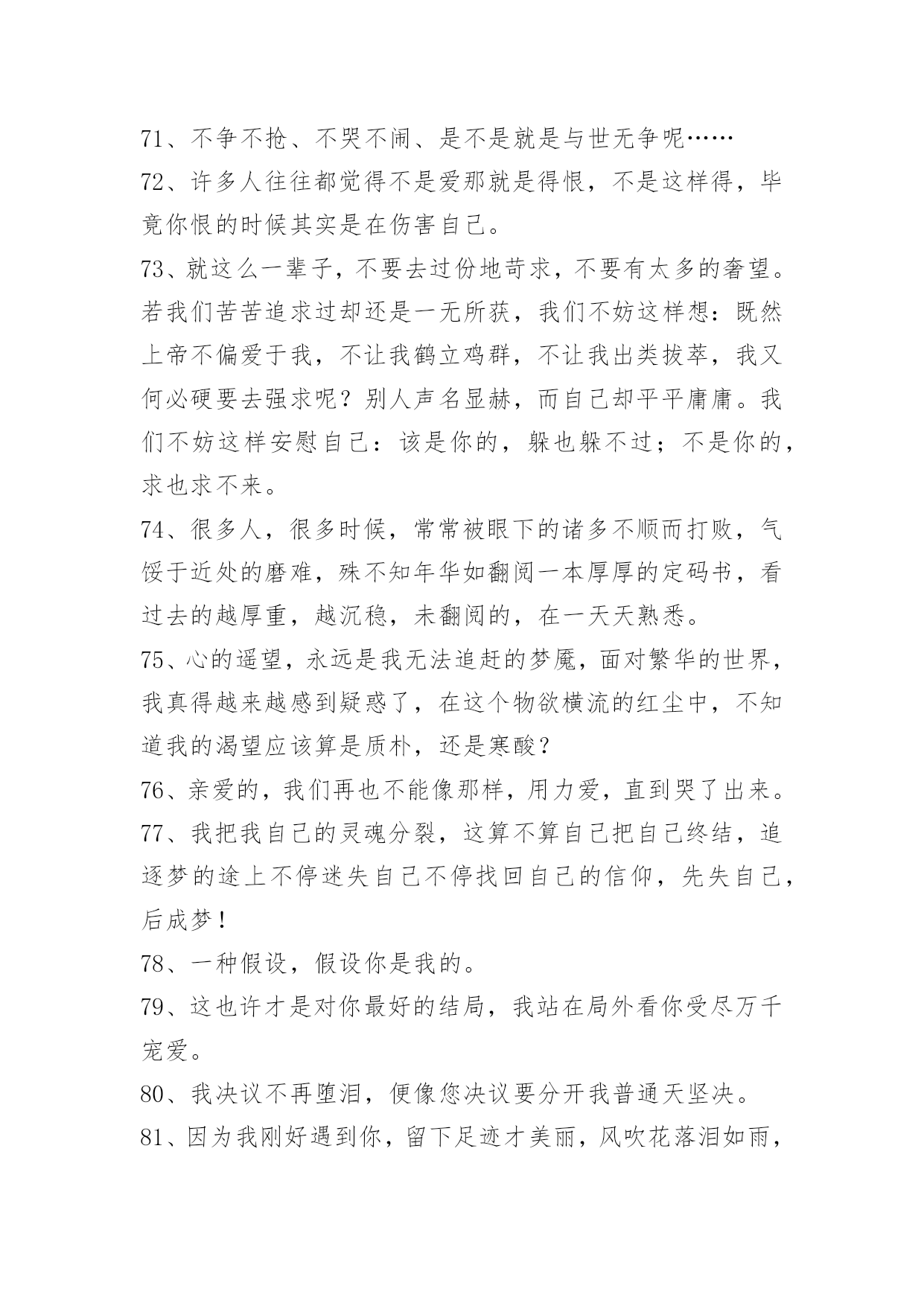 71、不争不抢、不哭不闹、是不是就是与世无争呢……

72、许多人往往都觉得不是爱那就是得恨，不是这样得，毕竟你恨的时候其实是在伤害自己。

73、就这么一辈子，不要去过份地苛求，不要有太多的奢望。若我们苦苦追求过却还是一无所获，我们不妨这样想：既然上帝不偏爱于我，不让我鹤立鸡群，不让我出类拔萃，我又何必硬要去强求呢？别人声名显赫，而自己却平平庸庸。我们不妨这样安慰自己：该是你的，躲也躲不过；不是你的，求也求不来。

74、很多人，很多时候，常常被眼下的诸多不顺而打败，气馁于近处的磨难，殊不知年华如翻阅一本厚厚的定码书，看过去的越厚重，越沉稳，未翻阅的，在一天天熟悉。

75、心的遥望，永远是我无法追赶的梦魇，面对繁华的世界，我真得越来越感到疑惑了，在这个物欲横流的红尘中，不知道我的渴望应该算是质朴，还是寒酸？

76、亲爱的，我们再也不能像那样，用力爱，直到哭了出来。

77、我把我自己的灵魂分裂，这算不算自己把自己终结，追逐梦的途上不停迷失自己不停找回自己的信仰，先失自己，后成梦！

78、一种假设，假设你是我的。

79、这也许才是对你最好的结局，我站在局外看你受尽万千宠爱。

80、我决议不再堕泪，便像您决议要分开我普通天坚决。

81、因为我刚好遇到你，留下足迹才美丽，风吹花落泪如雨，